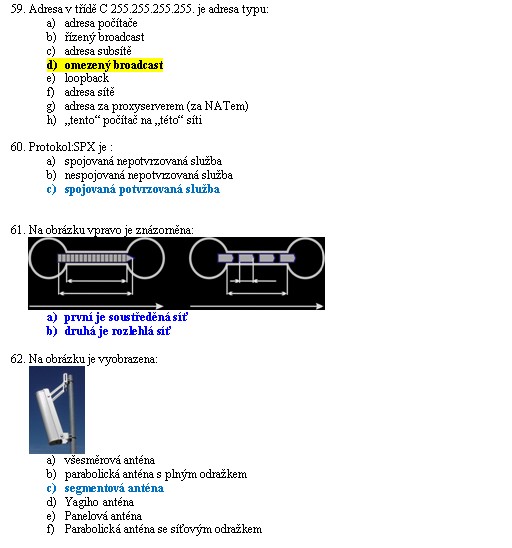 59. Adresa v třídě C 255.255.255.255. je adresa typu:
a) adresa počítače
b) řízený broadcast
c) adresa subsítě
d) omezený broadcast
e) loopback
f) adresa sítě
g) adresa za proxyserverem (za NATem)
h) „tento“ počítač na „této“ síti

60. Protokol:SPX je :
a) spojovaná nepotvrzovaná služba
b) nespojovaná nepotvrzovaná služba
c) spojovaná potvrzovaná služba

61. Na obrázku vpravo je znázorněna:
a) první je soustředěná síť
b) druhá je rozlehlá síť

62. Na obrázku je vyobrazena:
a) všesměrová anténa
b) parabolická anténa s plným odražkem
c) segmentová anténa
d) Yagiho anténa
e) Panelová anténa
f) Parabolická anténa se síťovým odražkem